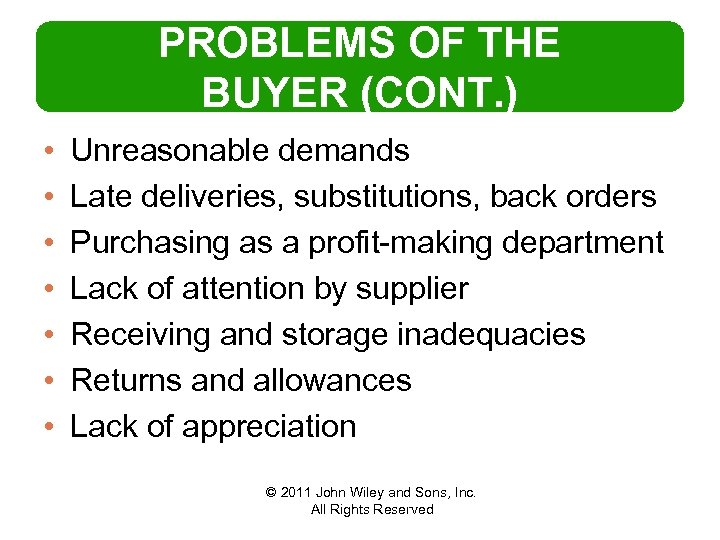 PROBLEMS OF THE BUYER (CONT.)

• Unreasonable demands
• Late deliveries, substitutions, back orders
• Purchasing as a profit-making department
• Lack of attention by supplier
• Receiving and storage inadequacies
• Returns and allowances
• Lack of appreciation

© 2011 John Wiley and Sons, Inc.
All Rights Reserved